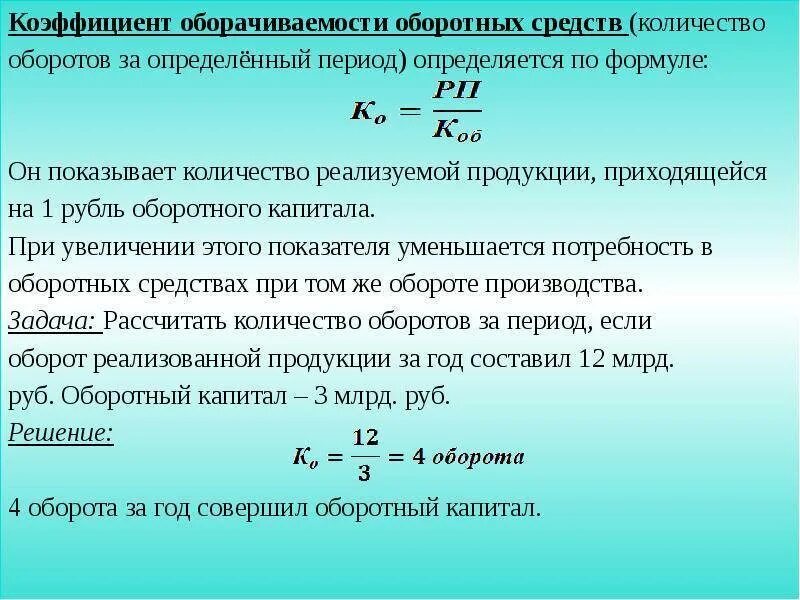 Коэффициент оборачиваемости оборотных средств (количество оборотов за определённый период) определяется по формуле:

$K_o = \frac{РП}{K_{об}}$

Он показывает количество реализуемой продукции, приходящейся на 1 рубль оборотного капитала.

При увеличении этого показателя уменьшается потребность в оборотных средствах при том же обороте производства.

Задача: Рассчитать количество оборотов за период, если оборот реализованной продукции за год составил 12 млрд. руб. Оборотный капитал – 3 млрд. руб.

Решение:

$K_o = \frac{12}{3} = 4$ оборота

4 оборота за год совершил оборотный капитал.